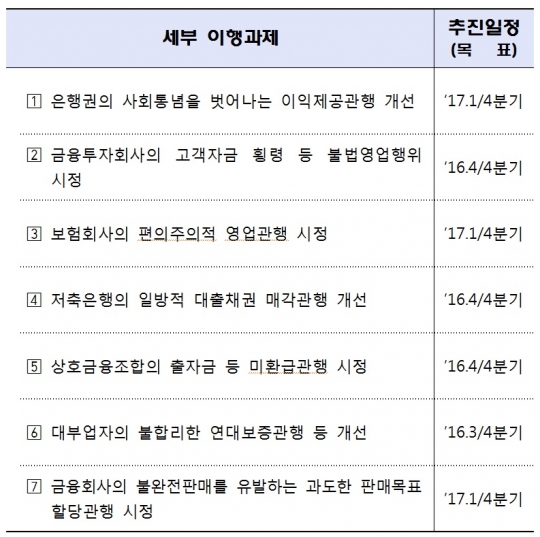 | 세부 이행과제 | 추진일정 (목 표) |
|---|---|
| 1 은행권의 사회통념을 벗어나는 이익제공관행 개선 | '17.1/4분기 |
| 2 금융투자회사의 고객자금 횡령 등 불법영업행위 시정 | '16.4/4분기 |
| 3 보험회사의 편의주의적 영업관행 시정 | '17.1/4분기 |
| 4 저축은행의 일방적 대출채권 매각관행 개선 | '16.4/4분기 |
| 5 상호금융조합의 출자금 등 미환급관행 시정 | '16.4/4분기 |
| 6 대부업자의 불합리한 연대보증관행 등 개선 | '16.3/4분기 |
| 7 금융회사의 불완전판매를 유발하는 과도한 판매목표 할당관행 시정 | '17.1/4분기 |